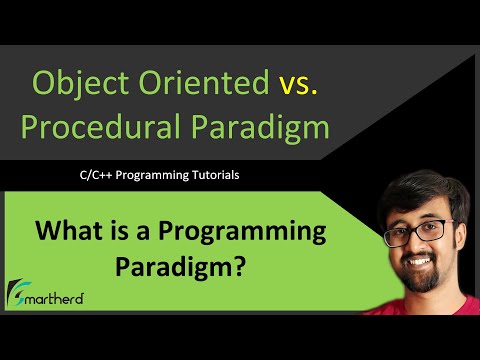 Object Oriented vs. Procedural Paradigm

C/C++ Programming Tutorials

What is a Programming Paradigm?

Smartherd